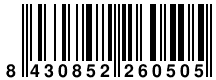 8 430852 260505